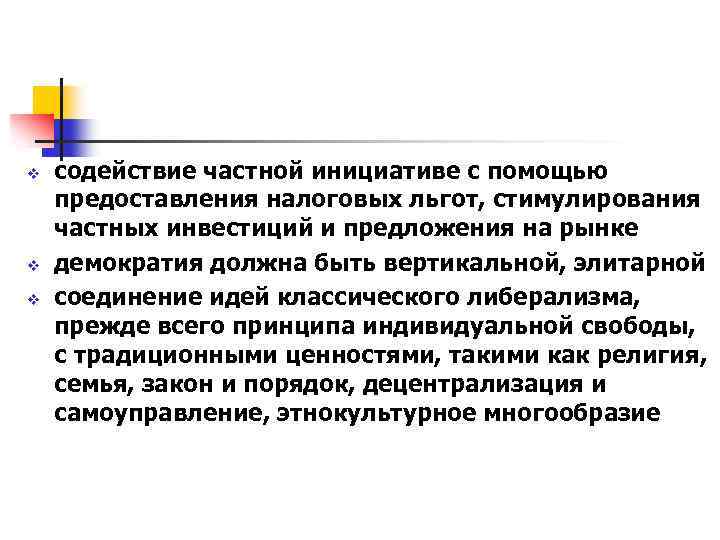 ❖ содействие частной инициативе с помощью предоставления налоговых льгот, стимулирования частных инвестиций и предложения на рынке
❖ демократия должна быть вертикальной, элитарной
❖ соединение идей классического либерализма, прежде всего принципа индивидуальной свободы, с традиционными ценностями, такими как религия, семья, закон и порядок, децентрализация и самоуправление, этнокультурное многообразие